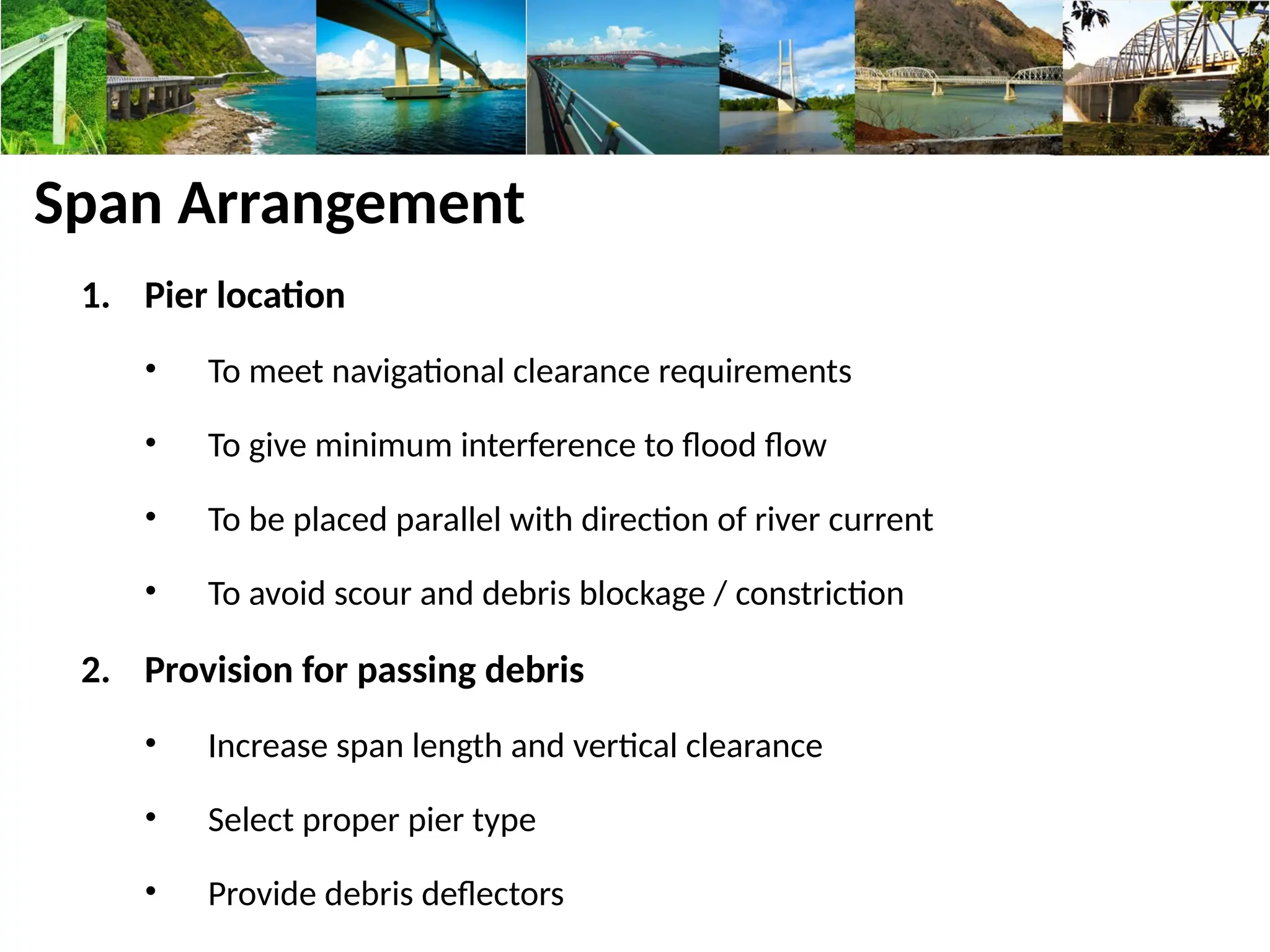 Span Arrangement

1. Pier location

• To meet navigational clearance requirements

• To give minimum interference to flood flow

• To be placed parallel with direction of river current

• To avoid scour and debris blockage / constriction

2. Provision for passing debris

• Increase span length and vertical clearance

• Select proper pier type

• Provide debris deflectors